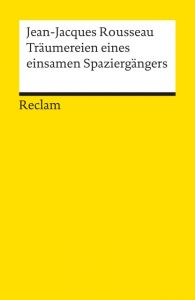 Jean-Jacques Rousseau
Träumereien eines einsamen Spaziergängers

Reclam